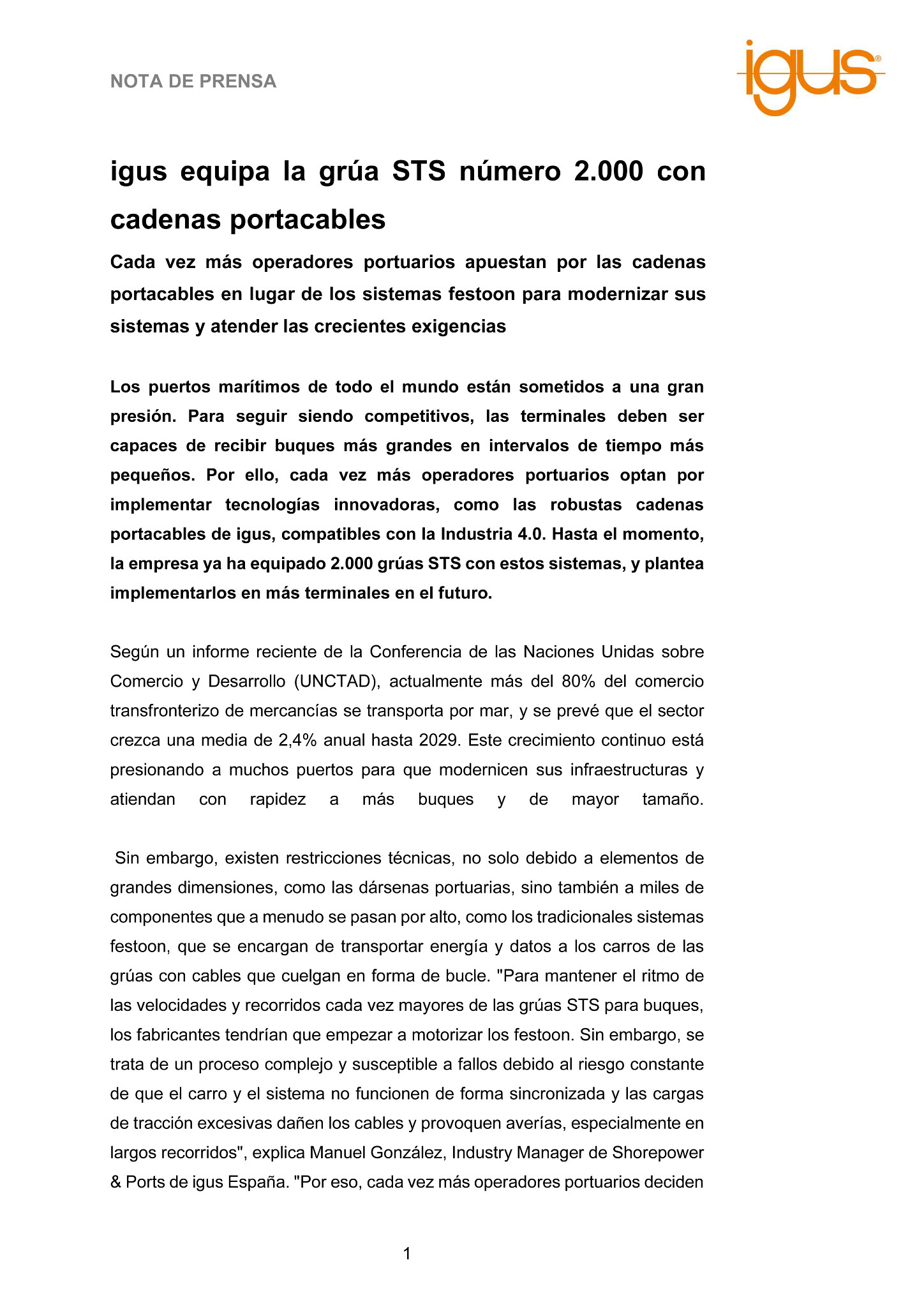 NOTA DE PRENSA

igus®

igus equipa la grúa STS número 2.000 con cadenas portacables

Cada vez más operadores portuarios apuestan por las cadenas portacables en lugar de los sistemas festoon para modernizar sus sistemas y atender las crecientes exigencias

Los puertos marítimos de todo el mundo están sometidos a una gran presión. Para seguir siendo competitivos, las terminales deben ser capaces de recibir buques más grandes en intervalos de tiempo más pequeños. Por ello, cada vez más operadores portuarios optan por implementar tecnologías innovadoras, como las robustas cadenas portacables de igus, compatibles con la Industria 4.0. Hasta el momento, la empresa ya ha equipado 2.000 grúas STS con estos sistemas, y plantea implementarlos en más terminales en el futuro.

Según un informe reciente de la Conferencia de las Naciones Unidas sobre Comercio y Desarrollo (UNCTAD), actualmente más del 80% del comercio transfronterizo de mercancías se transporta por mar, y se prevé que el sector crezca una media de 2,4% anual hasta 2029. Este crecimiento continuo está presionando a muchos puertos para que modernicen sus infraestructuras y atiendan con rapidez a más buques y de mayor tamaño.

Sin embargo, existen restricciones técnicas, no solo debido a elementos de grandes dimensiones, como las dársenas portuarias, sino también a miles de componentes que a menudo se pasan por alto, como los tradicionales sistemas festoon, que se encargan de transportar energía y datos a los carros de las grúas con cables que cuelgan en forma de bucle. "Para mantener el ritmo de las velocidades y recorridos cada vez mayores de las grúas STS para buques, los fabricantes tendrían que empezar a motorizar los festoon. Sin embargo, se trata de un proceso complejo y susceptible a fallos debido al riesgo constante de que el carro y el sistema no funcionen de forma sincronizada y las cargas de tracción excesivas dañen los cables y provoquen averías, especialmente en largos recorridos", explica Manuel González, Industry Manager de Shorepower & Ports de igus España. "Por eso, cada vez más operadores portuarios deciden

1